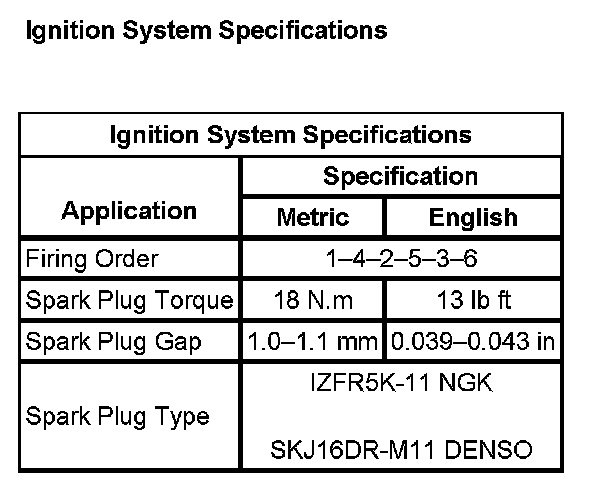 Ignition System Specifications

| Ignition System Specifications | | |
|---|---|---|
| Application | Specification | |
| | Metric | English |
| Firing Order | 1–4–2–5–3–6 | |
| Spark Plug Torque | 18 N.m | 13 lb ft |
| Spark Plug Gap | 1.0–1.1 mm | 0.039–0.043 in |
| Spark Plug Type | IZFR5K-11 NGK SKJ16DR-M11 DENSO | |